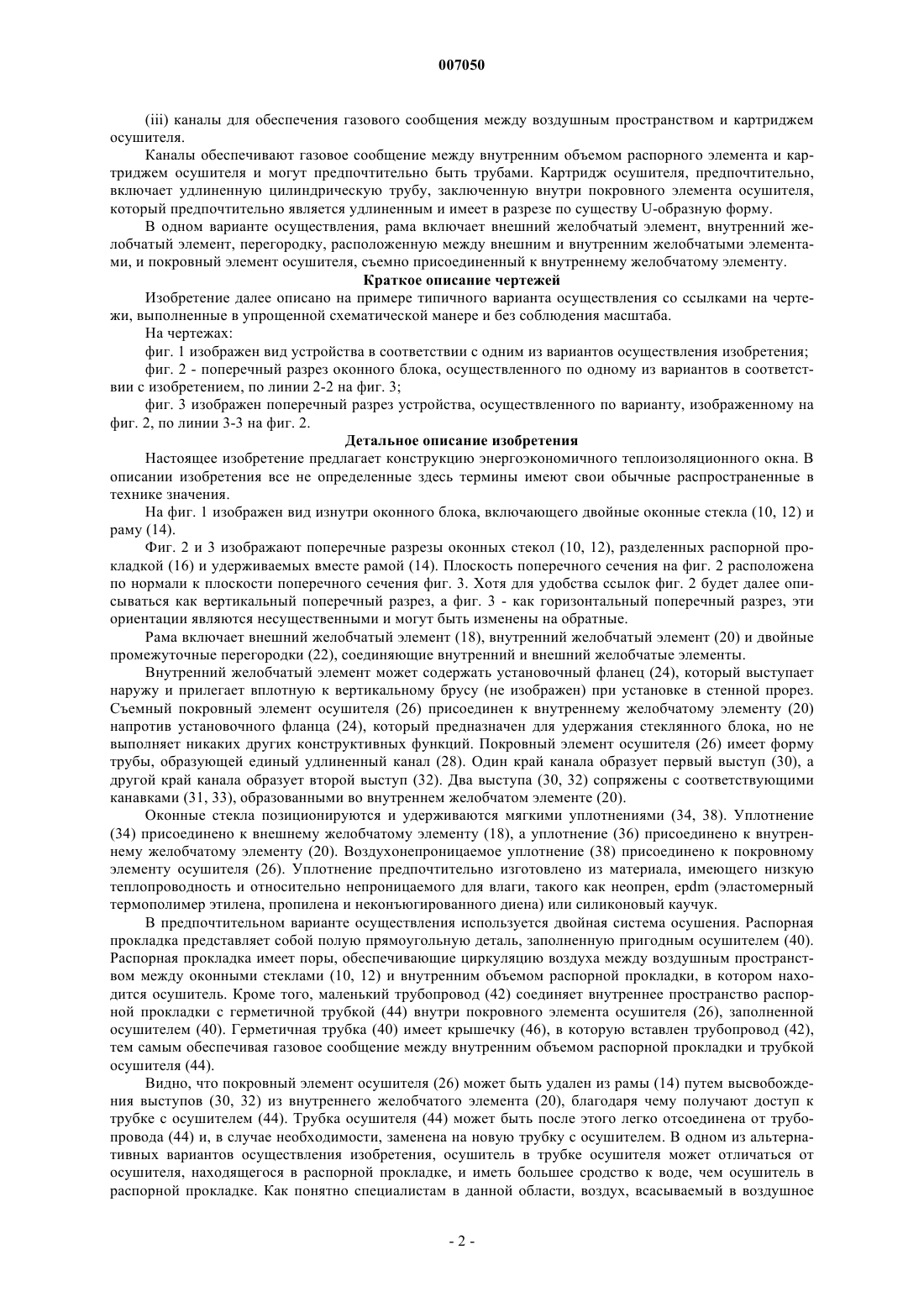 007050

(iii) каналы для обеспечения газового сообщения между воздушным пространством и картриджем осушителя.

Каналы обеспечивают газовое сообщение между внутренним объемом распорного элемента и картриджем осушителя и могут предпочтительно быть трубами. Картридж осушителя, предпочтительно, включает удлиненную цилиндрическую трубу, заключенную внутри покровного элемента осушителя, который предпочтительно является удлиненным и имеет в разрезе по существу U-образную форму.

В одном варианте осуществления, рама включает внешний желобчатый элемент, внутренний желобчатый элемент, перегородку, расположенную между внешним и внутренним желобчатыми элементами, и покровный элемент осушителя, съемно присоединенный к внутреннему желобчатому элементу.

Краткое описание чертежей

Изобретение далее описано на примере типичного варианта осуществления со ссылками на чертежи, выполненные в упрощенной схематической манере и без соблюдения масштаба.

На чертежах:

фиг. 1 изображен вид устройства в соответствии с одним из вариантов осуществления изобретения;

фиг. 2 - поперечный разрез оконного блока, осуществленного по одному из вариантов в соответствии с изобретением, по линии 2-2 на фиг. 3;

фиг. 3 изображен поперечный разрез устройства, осуществленного по варианту, изображенному на фиг. 2, по линии 3-3 на фиг. 2.

Детальное описание изобретения

Настоящее изобретение предлагает конструкцию энергоэкономичного теплоизоляционного окна. В описании изобретения все не определенные здесь термины имеют свои обычные распространенные в технике значения.

На фиг. 1 изображен вид изнутри оконного блока, включающего двойные оконные стекла (10, 12) и раму (14).

Фиг. 2 и 3 изображают поперечные разрезы оконных стекол (10, 12), разделенных распорной прокладкой (16) и удерживаемых вместе рамой (14). Плоскость поперечного сечения на фиг. 2 расположена по нормали к плоскости поперечного сечения фиг. 3. Хотя для удобства ссылок фиг. 2 будет далее описываться как вертикальный поперечный разрез, а фиг. 3 - как горизонтальный поперечный разрез, эти ориентации являются несущественными и могут быть изменены на обратные.

Рама включает внешний желобчатый элемент (18), внутренний желобчатый элемент (20) и двойные промежуточные перегородки (22), соединяющие внутренний и внешний желобчатые элементы.

Внутренний желобчатый элемент может содержать установочный фланец (24), который выступает наружу и прилегает вплотную к вертикальному брусу (не изображен) при установке в стенной прорез. Съемный покровный элемент осушителя (26) присоединен к внутреннему желобчатому элементу (20) напротив установочного фланца (24), который предназначен для удержания стеклянного блока, но не выполняет никаких других конструктивных функций. Покровный элемент осушителя (26) имеет форму трубы, образующей единый удлиненный канал (28). Один край канала образует первый выступ (30), а другой край канала образует второй выступ (32). Два выступа (30, 32) сопряжены с соответствующими канавками (31, 33), образованными во внутреннем желобчатом элементе (20).

Оконные стекла позиционируются и удерживаются мягкими уплотнениями (34, 38). Уплотнение (34) присоединено к внешнему желобчатому элементу (18), а уплотнение (36) присоединено к внутреннему желобчатому элементу (20). Воздухонепроницаемое уплотнение (38) присоединено к покровному элементу осушителя (26). Уплотнение предпочтительно изготовлено из материала, имеющего низкую теплопроводность и относительно непроницаемого для влаги, такого как неопрен, epdm (эластомерный термополимер этилена, пропилена и неконъюгированного диена) или силиконовый каучук.

В предпочтительном варианте осуществления используется двойная система осушения. Распорная прокладка представляет собой полую прямоугольную деталь, заполненную пригодным осушителем (40). Распорная прокладка имеет поры, обеспечивающие циркуляцию воздуха между воздушным пространством между оконными стеклами (10, 12) и внутренним объемом распорной прокладки, в котором находится осушитель. Кроме того, маленький трубопровод (42) соединяет внутреннее пространство распорной прокладки с герметичной трубкой (44) внутри покровного элемента осушителя (26), заполненной осушителем (40). Герметичная трубка (40) имеет крышечку (46), в которую вставлен трубопровод (42), тем самым обеспечивая газовое сообщение между внутренним объемом распорной прокладки и трубкой осушителя (44).

Видно, что покровный элемент осушителя (26) может быть удален из рамы (14) путем высвобождения выступов (30, 32) из внутреннего желобчатого элемента (20), благодаря чему получают доступ к трубке с осушителем (44). Трубка осушителя (44) может быть после этого легко отсоединена от трубопровода (44) и, в случае необходимости, заменена на новую трубку с осушителем. В одном из альтернативных вариантов осуществления изобретения, осушитель в трубке осушителя может отличаться от осушителя, находящегося в распорной прокладке, и иметь большее сродство к воде, чем осушитель в распорной прокладке. Как понятно специалистам в данной области, воздух, всасываемый в воздушное

- 2 -